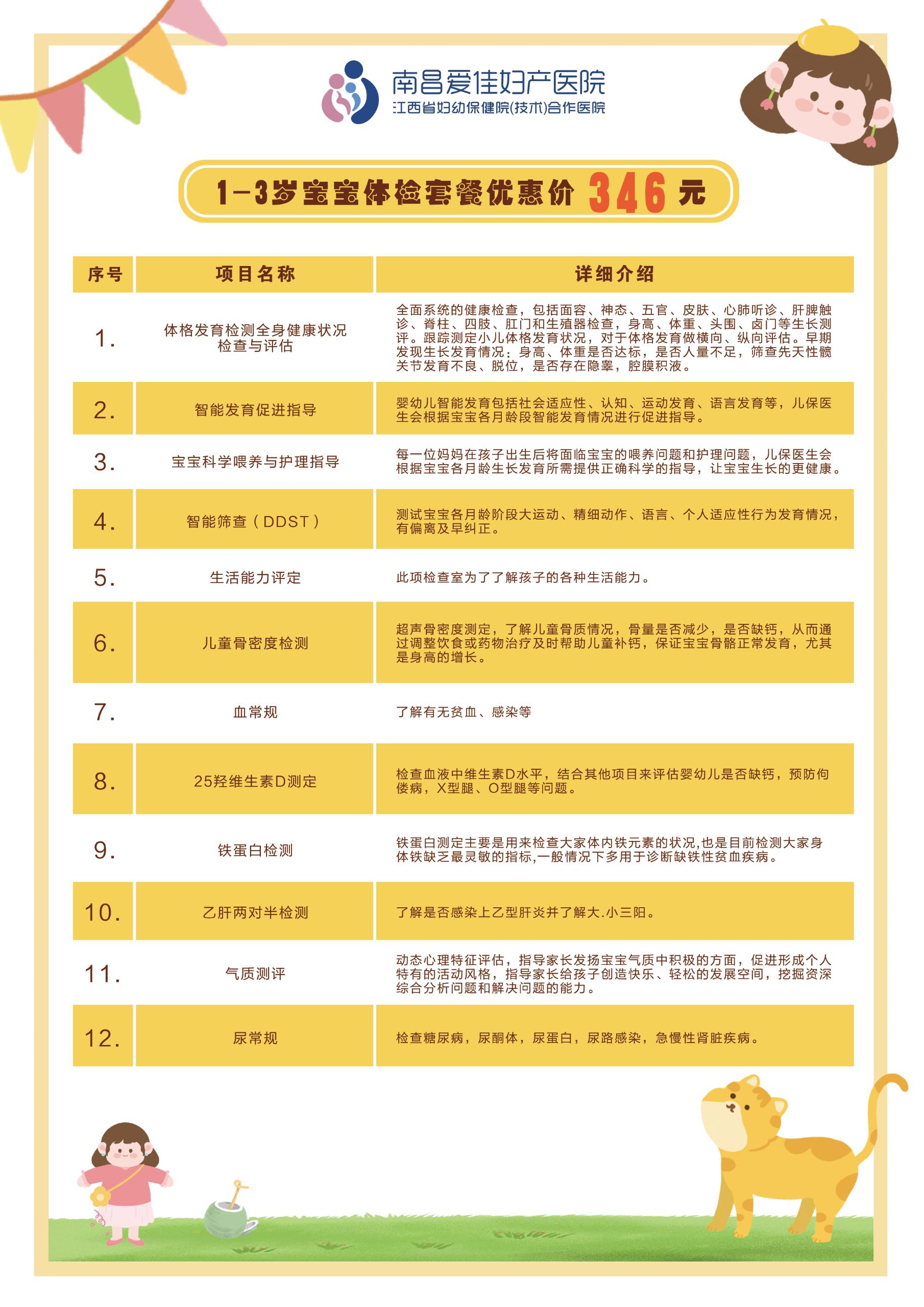 南昌爱佳妇产医院
江西省妇幼保健院(技术)合作医院

1-3岁宝宝体检套餐优惠价 346 元

| 序号 | 项目名称 | 详细介绍 |
|---|---|---|
| 1. | 体格发育检测全身健康状况检查与评估 | 全面系统的健康检查，包括面容、神态、五官、皮肤、心肺听诊、肝脾触诊、脊柱、四肢、肛门和生殖器检查，身高、体重、头围、卤门等生长测评。跟踪测定小儿体格发育状况，对于体格发育做横向、纵向评估。早期发现生长发育情况：身高、体重是否达标，是否人量不足，筛查先天性髋关节发育不良、脱位，是否存在隐睾，腔膜积液。 |
| 2. | 智能发育促进指导 | 婴幼儿智能发育包括社会适应性、认知、运动发育、语言发育等，儿保医生会根据宝宝各月龄段智能发育情况进行促进指导。 |
| 3. | 宝宝科学喂养与护理指导 | 每一位妈妈在孩子出生后将面临宝宝的喂养问题和护理问题，儿保医生会根据宝宝各月龄生长发育所需提供正确科学的指导，让宝宝生长的更健康。 |
| 4. | 智能筛查（DDST） | 测试宝宝各月龄阶段大运动、精细动作、语言、个人适应性行为发育情况，有偏离及早纠正。 |
| 5. | 生活能力评定 | 此项检查室为了了解孩子的各种生活能力。 |
| 6. | 儿童骨密度检测 | 超声骨密度测定，了解儿童骨质情况，骨量是否减少，是否缺钙，从而通过调整饮食或药物治疗及时帮助儿童补钙，保证宝宝骨骼正常发育，尤其是身高的增长。 |
| 7. | 血常规 | 了解有无贫血、感染等 |
| 8. | 25羟维生素D测定 | 检查血液中维生素D水平，结合其他项目来评估婴幼儿是否缺钙，预防佝偻病，X型腿、O型腿等问题。 |
| 9. | 铁蛋白检测 | 铁蛋白测定主要是用来检查大家体内铁元素的状况,也是目前检测大家身体铁缺乏最灵敏的指标,一般情况下多用于诊断缺铁性贫血疾病。 |
| 10. | 乙肝两对半检测 | 了解是否感染上乙型肝炎并了解大.小三阳。 |
| 11. | 气质测评 | 动态心理特征评估，指导家长发扬宝宝气质中积极的方面，促进形成个人特有的活动风格，指导家长给孩子创造快乐、轻松的发展空间，挖掘资深综合分析问题和解决问题的能力。 |
| 12. | 尿常规 | 检查糖尿病，尿酮体，尿蛋白，尿路感染，急慢性肾脏疾病。 |